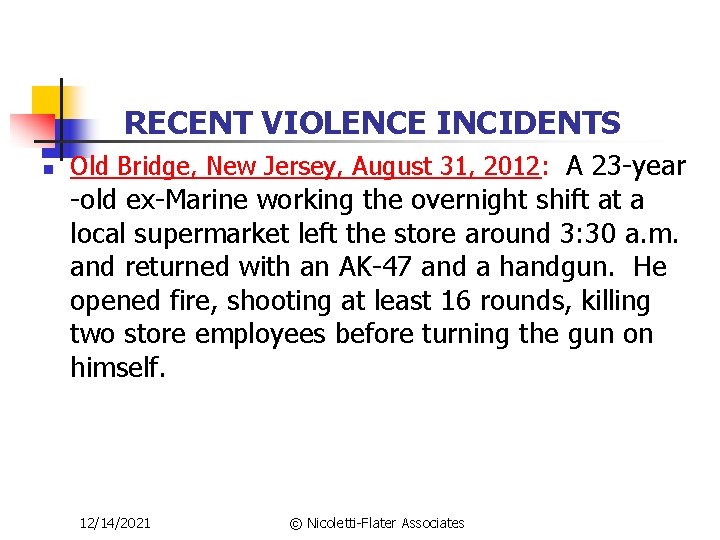 RECENT VIOLENCE INCIDENTS

Old Bridge, New Jersey, August 31, 2012: A 23-year -old ex-Marine working the overnight shift at a local supermarket left the store around 3:30 a.m. and returned with an AK-47 and a handgun. He opened fire, shooting at least 16 rounds, killing two store employees before turning the gun on himself.

12/14/2021

© Nicoletti-Flater Associates